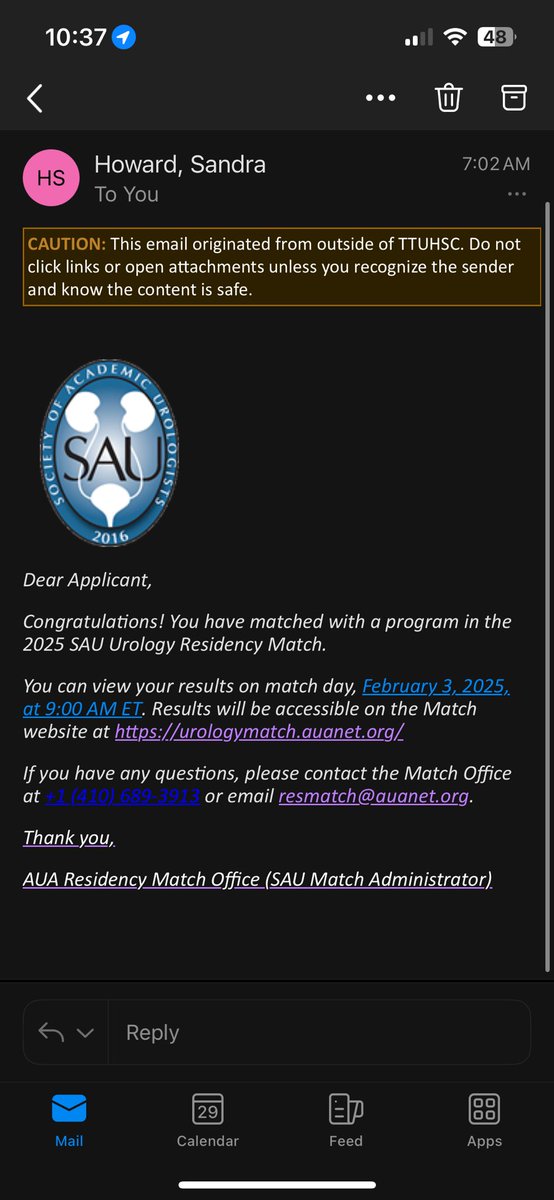 10:37 48

HS Howard, Sandra
To You
7:02 AM

CAUTION: This email originated from outside of TTUHSC. Do not click links or open attachments unless you recognize the sender and know the content is safe.

SOCIETY OF ACADEMIC UROLOGISTS
SAU
2016

Dear Applicant,

Congratulations! You have matched with a program in the 2025 SAU Urology Residency Match.

You can view your results on match day, February 3, 2025, at 9:00 AM ET. Results will be accessible on the Match website at https://urologymatch.auanet.org/

If you have any questions, please contact the Match Office at +1 (410) 689-3913 or email resmatch@auanet.org.

Thank you,

AUA Residency Match Office (SAU Match Administrator)

Reply

Mail 29 Calendar Feed Apps